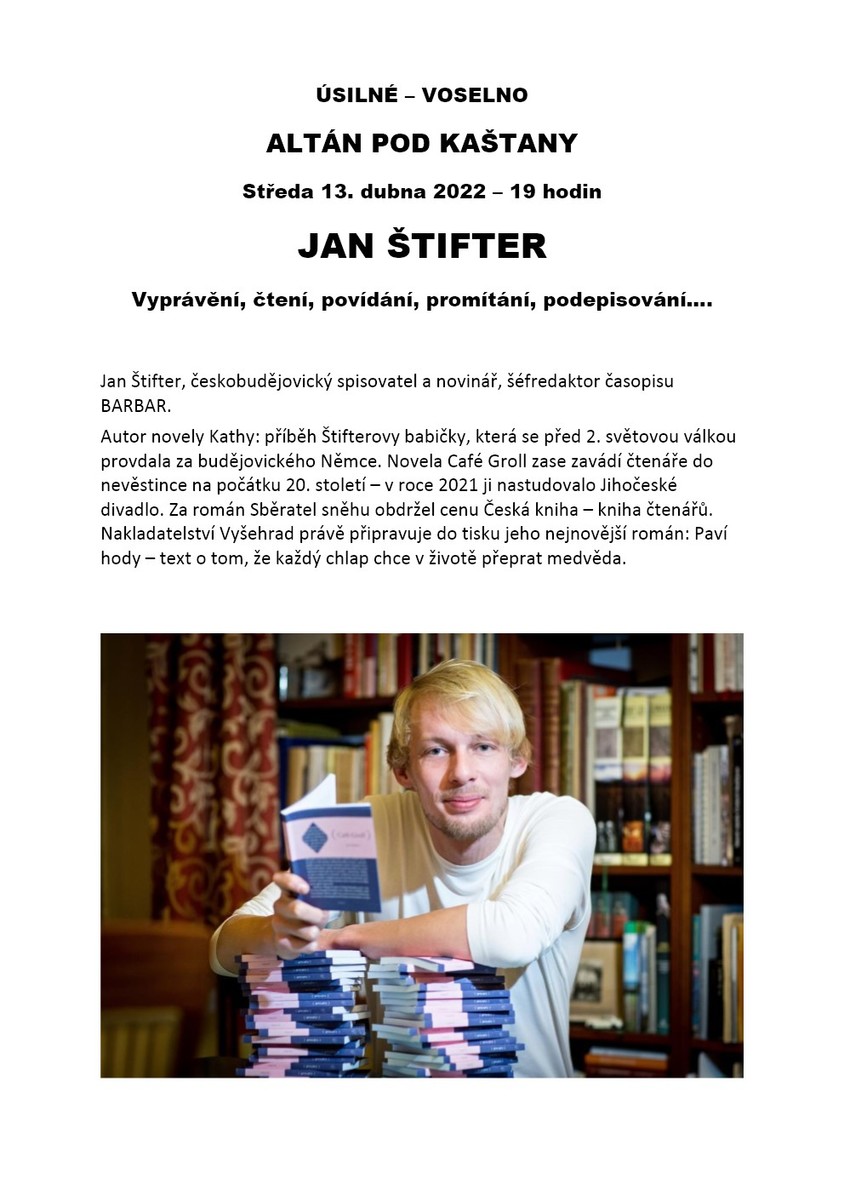 ÚSILNÉ – VOSELNO

ALTÁN POD KAŠTANY

Středa 13. dubna 2022 – 19 hodin

JAN ŠTIFTER

Vyprávění, čtení, povídání, promítání, podepisování….

Jan Štifter, českobudějovický spisovatel a novinář, šéfredaktor časopisu BARBAR.

Autor novely Kathy: příběh Štifterovy babičky, která se před 2. světovou válkou provdala za budějovického Němce. Novela Café Groll zase zavádí čtenáře do nevěstince na počátku 20. století – v roce 2021 ji nastudovalo Jihočeské divadlo. Za román Sběratel sněhu obdržel cenu Česká kniha – kniha čtenářů. Nakladatelství Vyšehrad právě připravuje do tisku jeho nejnovější román: Paví hody – text o tom, že každý chlap chce v životě přeprat medvěda.

Café Groll